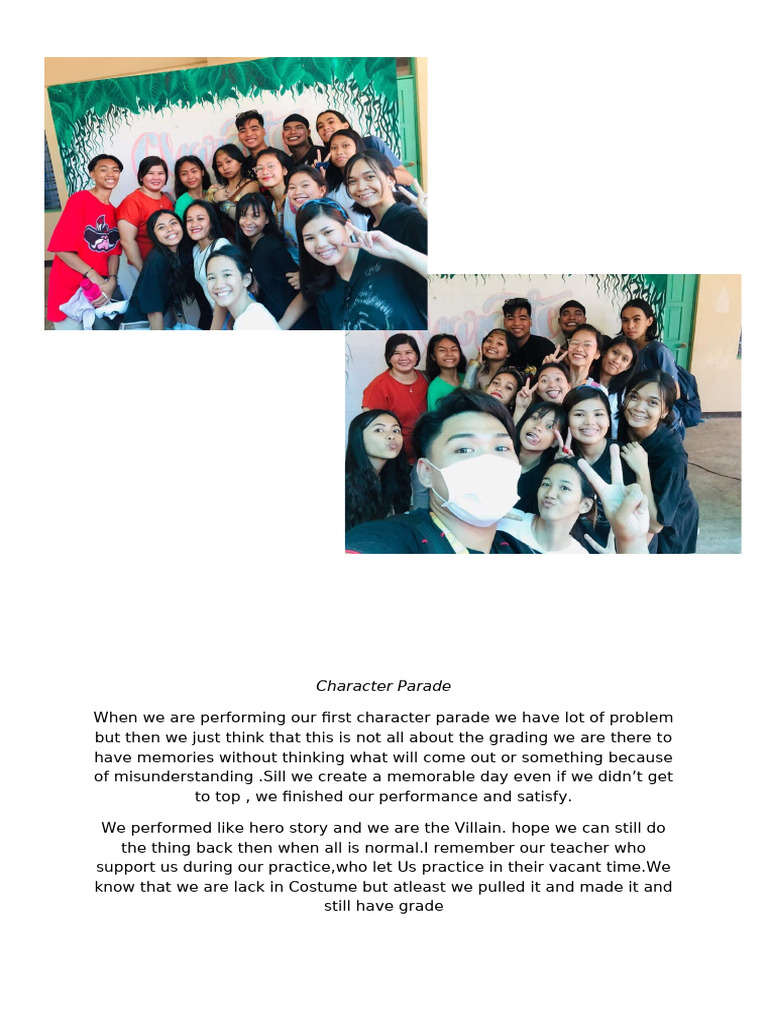 Character Parade

When we are performing our first character parade we have lot of problem but then we just think that this is not all about the grading we are there to have memories without thinking what will come out or something because of misunderstanding .Sill we create a memorable day even if we didn't get to top , we finished our performance and satisfy.

We performed like hero story and we are the Villain. hope we can still do the thing back then when all is normal.I remember our teacher who support us during our practice,who let Us practice in their vacant time.We know that we are lack in Costume but atleast we pulled it and made it and still have grade